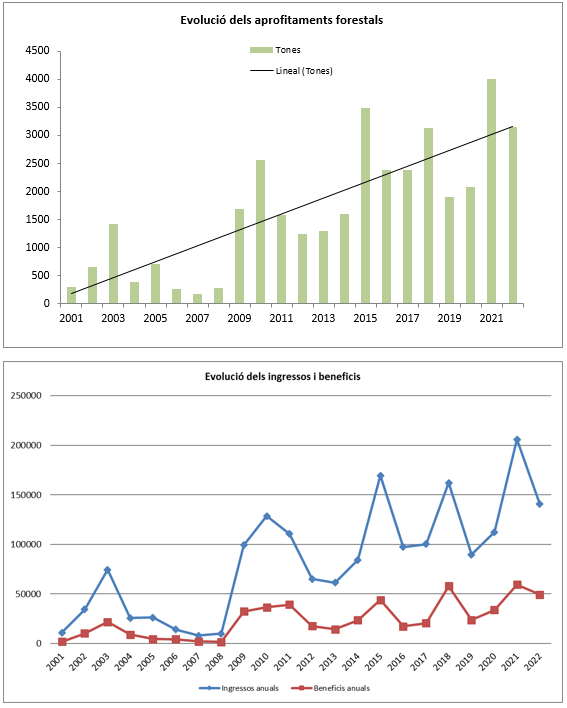 Evolució dels aprofitaments forestals

Tones

Lineal (Tones)

4500
4000
3500
3000
2500
2000
1500
1000
500
0

2001 2003 2005 2007 2009 2011 2013 2015 2017 2019 2021

Evolució dels ingressos i beneficis

250000
200000
150000
100000
50000
0

2001 2002 2003 2004 2005 2006 2007 2008 2009 2010 2011 2012 2013 2014 2015 2016 2017 2018 2019 2020 2021 2022

Ingressos anuals   Beneficis anuals